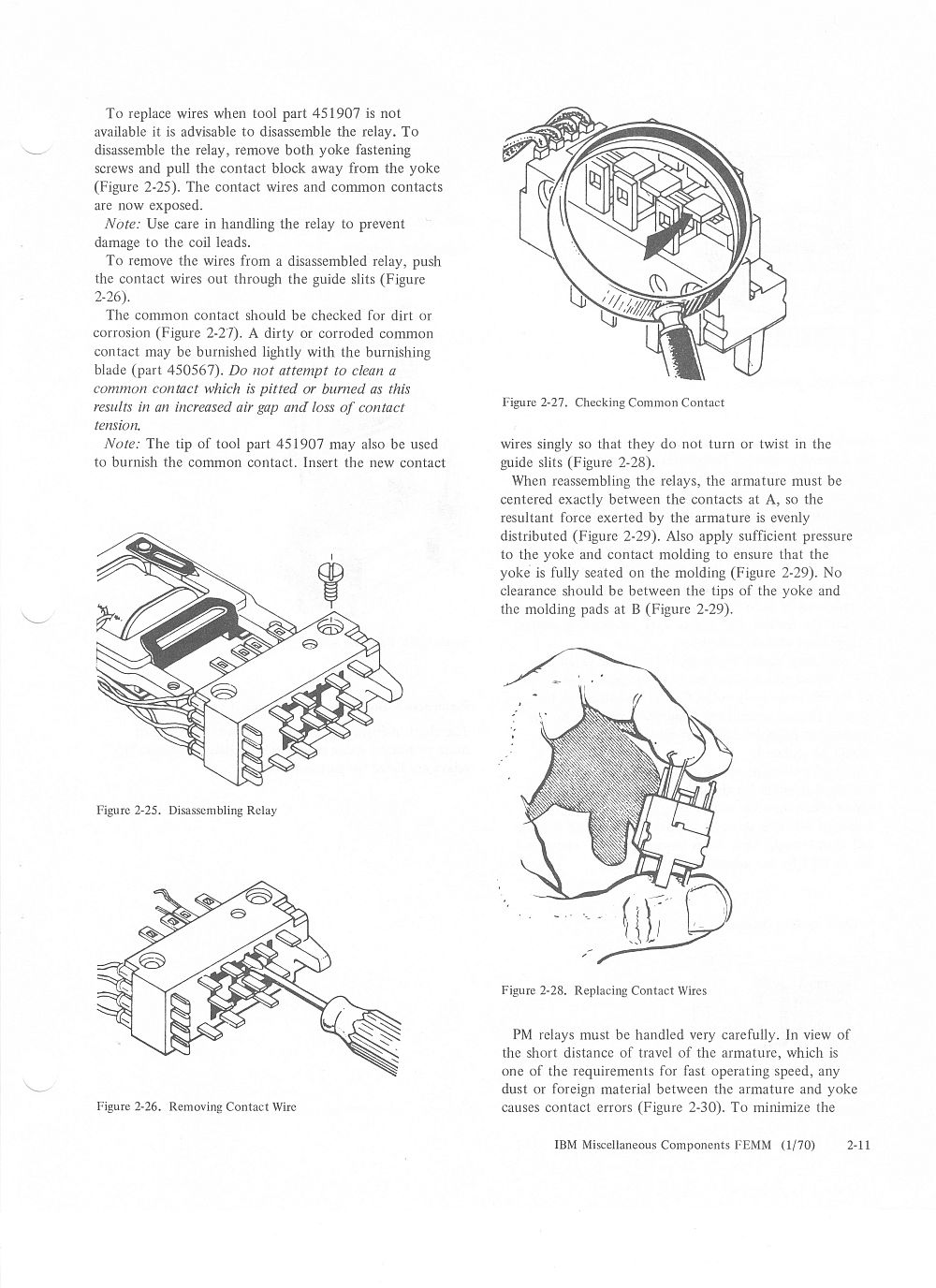 To replace wires when tool part 451907 is not available it is advisable to disassemble the relay. To disassemble the relay, remove both yoke fastening screws and pull the contact block away from the yoke (Figure 2-25). The contact wires and common contacts are now exposed.

Note: Use care in handling the relay to prevent damage to the coil leads.

To remove the wires from a disassembled relay, push the contact wires out through the guide slits (Figure 2-26).

The common contact should be checked for dirt or corrosion (Figure 2-27). A dirty or corroded common contact may be burnished lightly with the burnishing blade (part 450567). Do not attempt to clean a common contact which is pitted or burned as this results in an increased air gap and loss of contact tension.

Note: The tip of tool part 451907 may also be used to burnish the common contact. Insert the new contact

Figure 2-25. Disassembling Relay

Figure 2-26. Removing Contact Wire

Figure 2-27. Checking Common Contact

wires singly so that they do not turn or twist in the guide slits (Figure 2-28).

When reassembling the relays, the armature must be centered exactly between the contacts at A, so the resultant force exerted by the armature is evenly distributed (Figure 2-29). Also apply sufficient pressure to the yoke and contact molding to ensure that the yoke is fully seated on the molding (Figure 2-29). No clearance should be between the tips of the yoke and the molding pads at B (Figure 2-29).

Figure 2-28. Replacing Contact Wires

PM relays must be handled very carefully. In view of the short distance of travel of the armature, which is one of the requirements for fast operating speed, any dust or foreign material between the armature and yoke causes contact errors (Figure 2-30). To minimize the

IBM Miscellaneous Components FEMM (1/70) 2-11